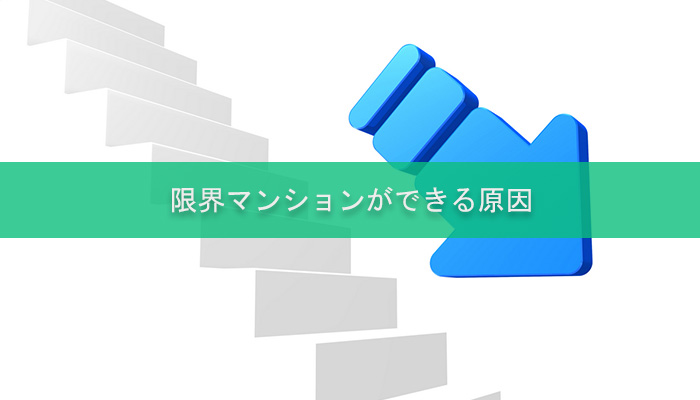 限界マンションができる原因